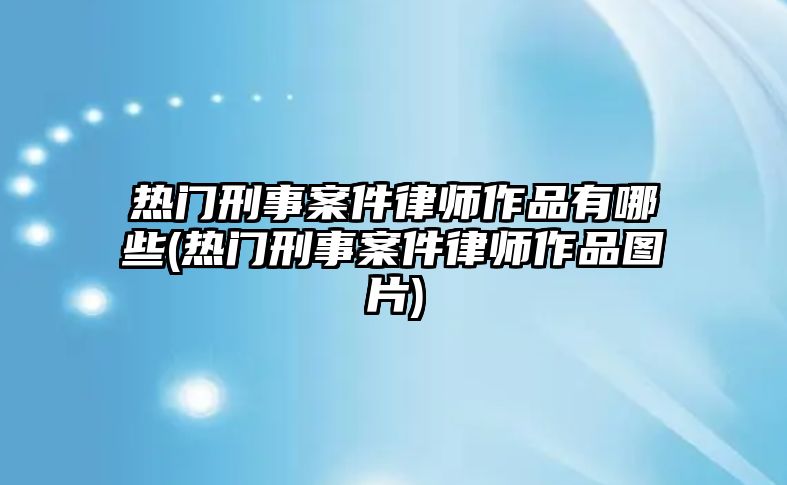 热门刑事案件律师作品有哪些(热门刑事案件律师作品图片)